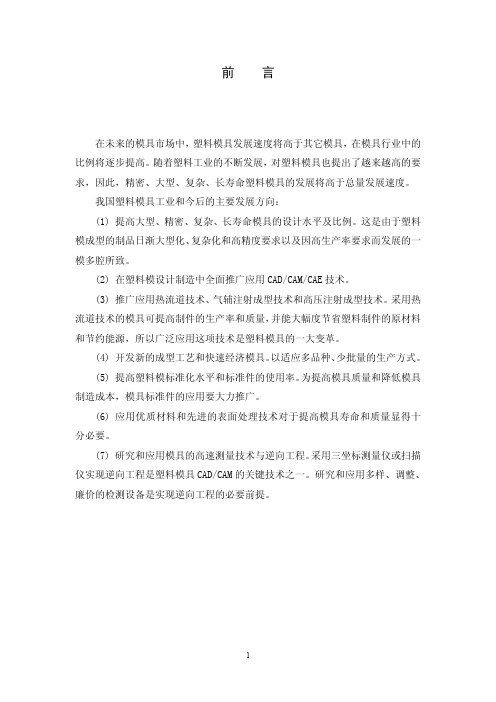 前　言

在未来的模具市场中，塑料模具发展速度将高于其它模具，在模具行业中的比例将逐步提高。随着塑料工业的不断发展，对塑料模具也提出了越来越高的要求，因此，精密、大型、复杂、长寿命塑料模具的发展将高于总量发展速度。

我国塑料模具工业和今后的主要发展方向：

(1) 提高大型、精密、复杂、长寿命模具的设计水平及比例。这是由于塑料模成型的制品日渐大型化、复杂化和高精度要求以及因高生产率要求而发展的一模多腔所致。

(2) 在塑料模设计制造中全面推广应用 CAD/CAM/CAE 技术。

(3) 推广应用热流道技术、气辅注射成型技术和高压注射成型技术。采用热流道技术的模具可提高制件的生产率和质量，并能大幅度节省塑料制件的原材料和节约能源，所以广泛应用这项技术是塑料模具的一大变革。

(4) 开发新的成型工艺和快速经济模具。以适应多品种、少批量的生产方式。

(5) 提高塑料模标准化水平和标准件的使用率。为提高模具质量和降低模具制造成本，模具标准件的应用要大力推广。

(6) 应用优质材料和先进的表面处理技术对于提高模具寿命和质量显得十分必要。

(7) 研究和应用模具的高速测量技术与逆向工程。采用三坐标测量仪或扫描仪实现逆向工程是塑料模具 CAD/CAM 的关键技术之一。研究和应用多样、调整、廉价的检测设备是实现逆向工程的必要前提。

1